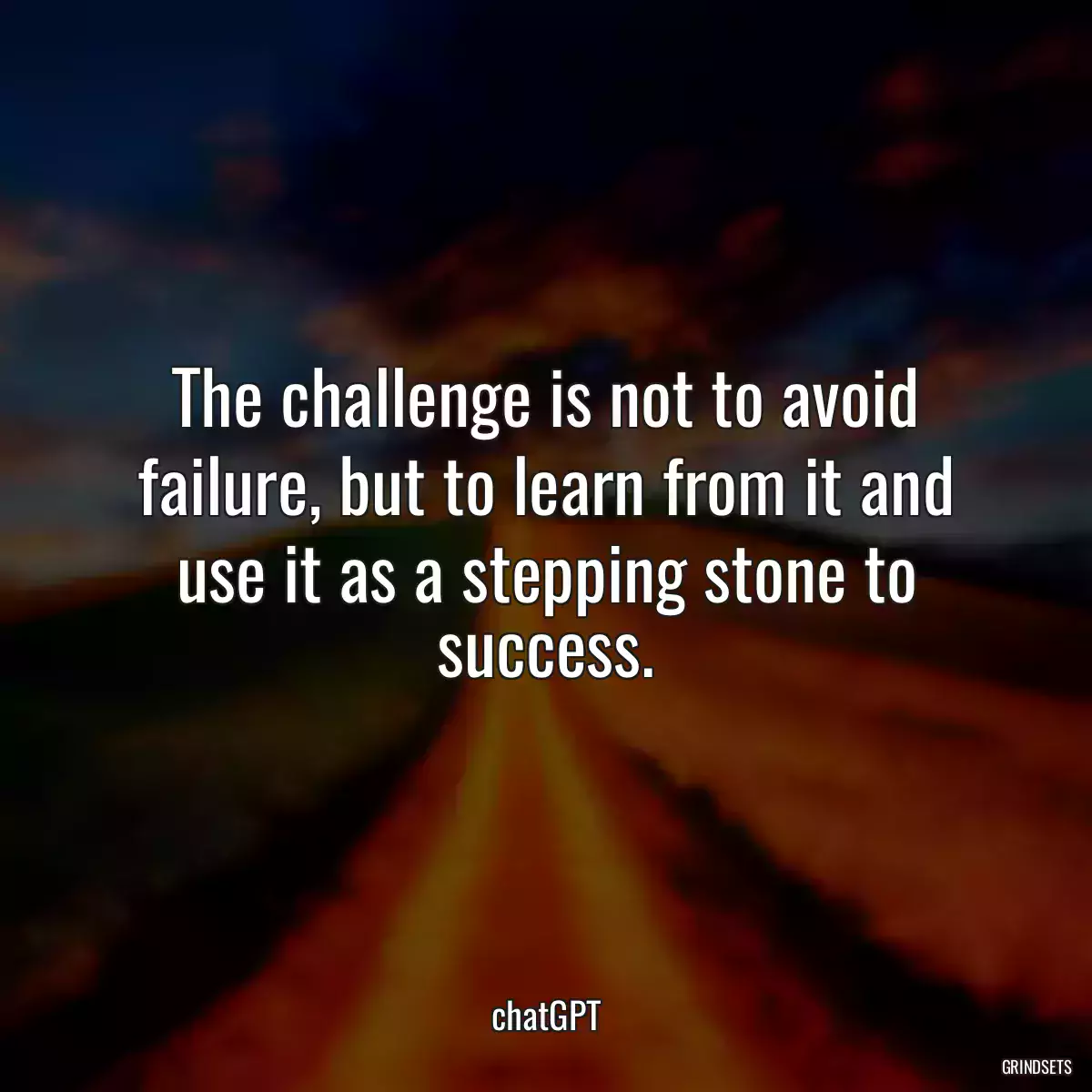 The challenge is not to avoid failure, but to learn from it and use it as a stepping stone to success.

chatGPT

GRINDSETS